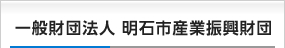 一般財団法人 明石市産業振興財団